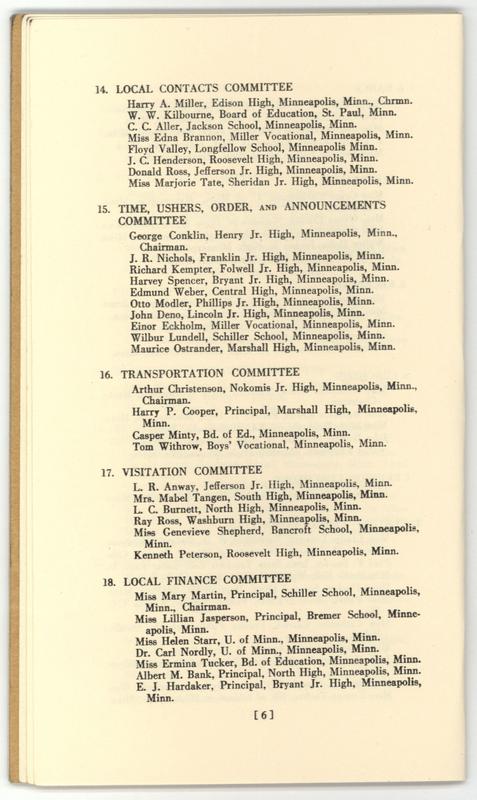 14. LOCAL CONTACTS COMMITTEE

Harry A. Miller, Edison High, Minneapolis, Minn., Chrmn.
W. W. Kilbourne, Board of Education, St. Paul, Minn.
C. C. Aller, Jackson School, Minneapolis, Minn.
Miss Edna Brannon, Miller Vocational, Minneapolis, Minn.
Floyd Valley, Longfellow School, Minneapolis Minn.
J. C. Henderson, Roosevelt High, Minneapolis, Minn.
Donald Ross, Jefferson Jr. High, Minneapolis, Minn.
Miss Marjorie Tate, Sheridan Jr. High, Minneapolis, Minn.

15. TIME, USHERS, ORDER, AND ANNOUNCEMENTS COMMITTEE

George Conklin, Henry Jr. High, Minneapolis, Minn., Chairman.
J. R. Nichols, Franklin Jr. High, Minneapolis, Minn.
Richard Kempter, Folwell Jr. High, Minneapolis, Minn.
Harvey Spencer, Bryant Jr. High, Minneapolis, Minn.
Edmund Weber, Central High, Minneapolis, Minn.
Otto Modler, Phillips Jr. High, Minneapolis, Minn.
John Deno, Lincoln Jr. High, Minneapolis, Minn.
Einor Eckholm, Miller Vocational, Minneapolis, Minn.
Wilbur Lundell, Schiller School, Minneapolis, Minn.
Maurice Ostrander, Marshall High, Minneapolis, Minn.

16. TRANSPORTATION COMMITTEE

Arthur Christenson, Nokomis Jr. High, Minneapolis, Minn., Chairman.
Harry P. Cooper, Principal, Marshall High, Minneapolis, Minn.
Casper Minty, Bd. of Ed., Minneapolis, Minn.
Tom Withrow, Boys' Vocational, Minneapolis, Minn.

17. VISITATION COMMITTEE

L. R. Anway, Jefferson Jr. High, Minneapolis, Minn.
Mrs. Mabel Tangen, South High, Minneapolis, Minn.
L. C. Burnett, North High, Minneapolis, Minn.
Ray Ross, Washburn High, Minneapolis, Minn.
Miss Genevieve Shepherd, Bancroft School, Minneapolis, Minn.
Kenneth Peterson, Roosevelt High, Minneapolis, Minn.

18. LOCAL FINANCE COMMITTEE

Miss Mary Martin, Principal, Schiller School, Minneapolis, Minn., Chairman.
Miss Lillian Jasperson, Principal, Bremer School, Minneapolis, Minn.
Miss Helen Starr, U. of Minn., Minneapolis, Minn.
Dr. Carl Nordly, U. of Minn., Minneapolis, Minn.
Miss Ermina Tucker, Bd. of Education, Minneapolis, Minn.
Albert M. Bank, Principal, North High, Minneapolis, Minn.
E. J. Hardaker, Principal, Bryant Jr. High, Minneapolis, Minn.

[6]